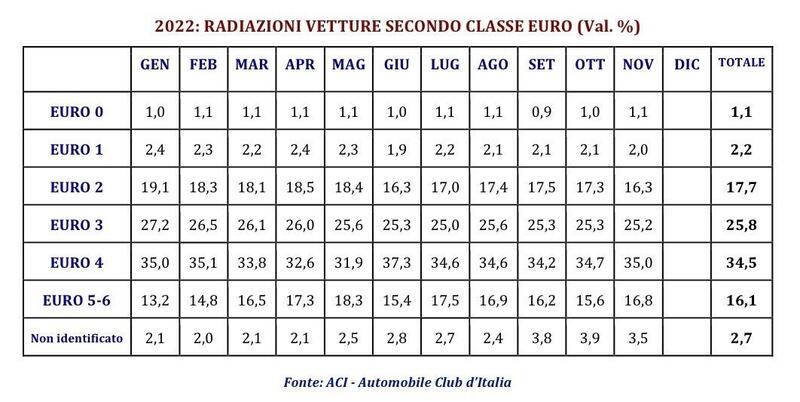 2022: RADIAZIONI VETTURE SECONDO CLASSE EURO (Val. %)

| | GEN | FEB | MAR | APR | MAG | GIU | LUG | AGO | SET | OTT | NOV | DIC | TOTALE |
|---|---|---|---|---|---|---|---|---|---|---|---|---|---|
| EURO 0 | 1,0 | 1,1 | 1,1 | 1,1 | 1,1 | 1,0 | 1,1 | 1,1 | 0,9 | 1,0 | 1,1 | | 1,1 |
| EURO 1 | 2,4 | 2,3 | 2,2 | 2,4 | 2,3 | 1,9 | 2,2 | 2,1 | 2,1 | 2,1 | 2,0 | | 2,2 |
| EURO 2 | 19,1 | 18,3 | 18,1 | 18,5 | 18,4 | 16,3 | 17,0 | 17,4 | 17,5 | 17,3 | 16,3 | | 17,7 |
| EURO 3 | 27,2 | 26,5 | 26,1 | 26,0 | 25,6 | 25,3 | 25,0 | 25,6 | 25,3 | 25,3 | 25,2 | | 25,8 |
| EURO 4 | 35,0 | 35,1 | 33,8 | 32,6 | 31,9 | 37,3 | 34,6 | 34,6 | 34,2 | 34,7 | 35,0 | | 34,5 |
| EURO 5-6 | 13,2 | 14,8 | 16,5 | 17,3 | 18,3 | 15,4 | 17,5 | 16,9 | 16,2 | 15,6 | 16,8 | | 16,1 |
| Non identificato | 2,1 | 2,0 | 2,1 | 2,1 | 2,5 | 2,8 | 2,7 | 2,4 | 3,8 | 3,9 | 3,5 | | 2,7 |

Fonte: ACI - Automobile Club d'Italia